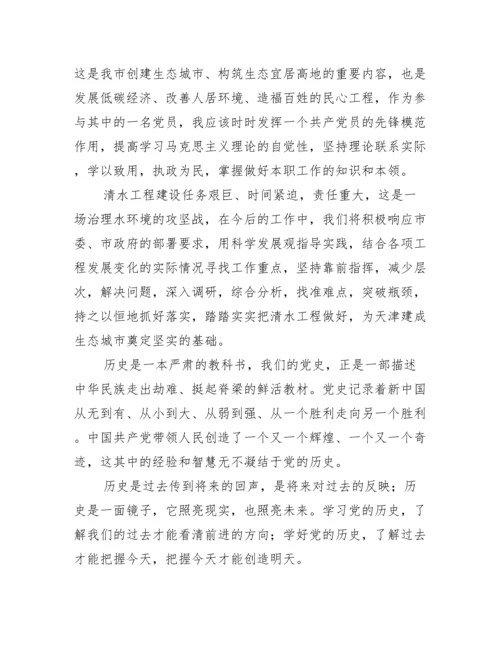 这是我市创建生态城市、构筑生态宜居高地的重要内容，也是发展低碳经济、改善人居环境、造福百姓的民心工程，作为参与其中的一名党员，我应该时时发挥一个共产党员的先锋模范作用，提高学习马克思主义理论的自觉性，坚持理论联系实际，学以致用，执政为民，掌握做好本职工作的知识和本领。

清水工程建设任务艰巨、时间紧迫，责任重大，这是一场治理水环境的攻坚战，在今后的工作中，我们将积极响应市委、市政府的部署要求，用科学发展观指导实践，结合各项工程发展变化的实际情况寻找工作重点，坚持靠前指挥，减少层次，解决问题，深入调研，综合分析，找准难点，突破瓶颈，持之以恒地抓好落实，踏踏实实把清水工程做好，为天津建成生态城市奠定坚实的基础。

历史是一本严肃的教科书，我们的党史，正是一部描述中华民族走出劫难、挺起脊梁的鲜活教材。党史记录着新中国从无到有、从小到大、从弱到强、从一个胜利走向另一个胜利。中国共产党带领人民创造了一个又一个辉煌、一个又一个奇迹，这其中的经验和智慧无不凝结于党的历史。

历史是过去传到将来的回声，是将来对过去的反映；历史是一面镜子，它照亮现实，也照亮未来。学习党的历史，了解我们的过去才能看清前进的方向；学好党的历史，了解过去才能把握今天，把握今天才能创造明天。